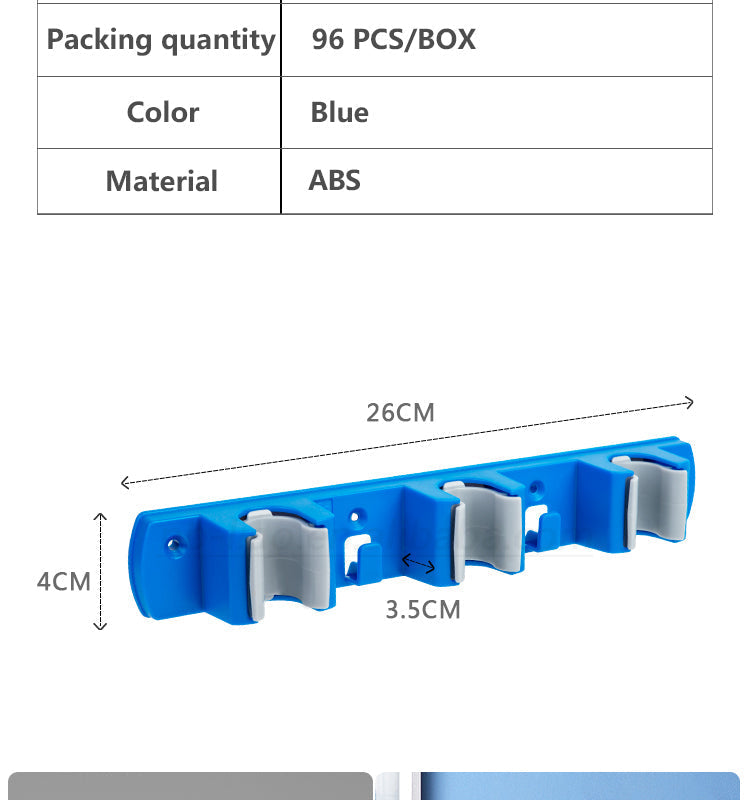 | Packing quantity | 96 PCS/BOX |
|---|---|
| Color | Blue |
| Material | ABS |

26CM

4CM

3.5CM